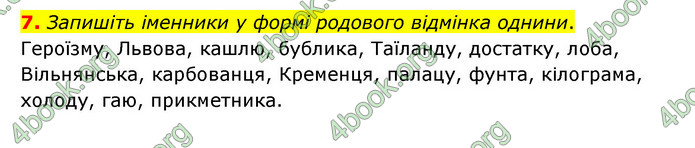 7. Запишіть іменники у формі родового відмінка однини.

Героїзму, Львова, кашлю, бублика, Таїланду, достатку, лоба, Вільнянська, карбованця, Кременця, палацу, фунта, кілограма, холоду, гаю, прикметника.

4book.org 4book.org 4book.org 4book.org 4book.org 4book.org